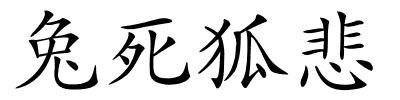 兔死狐悲